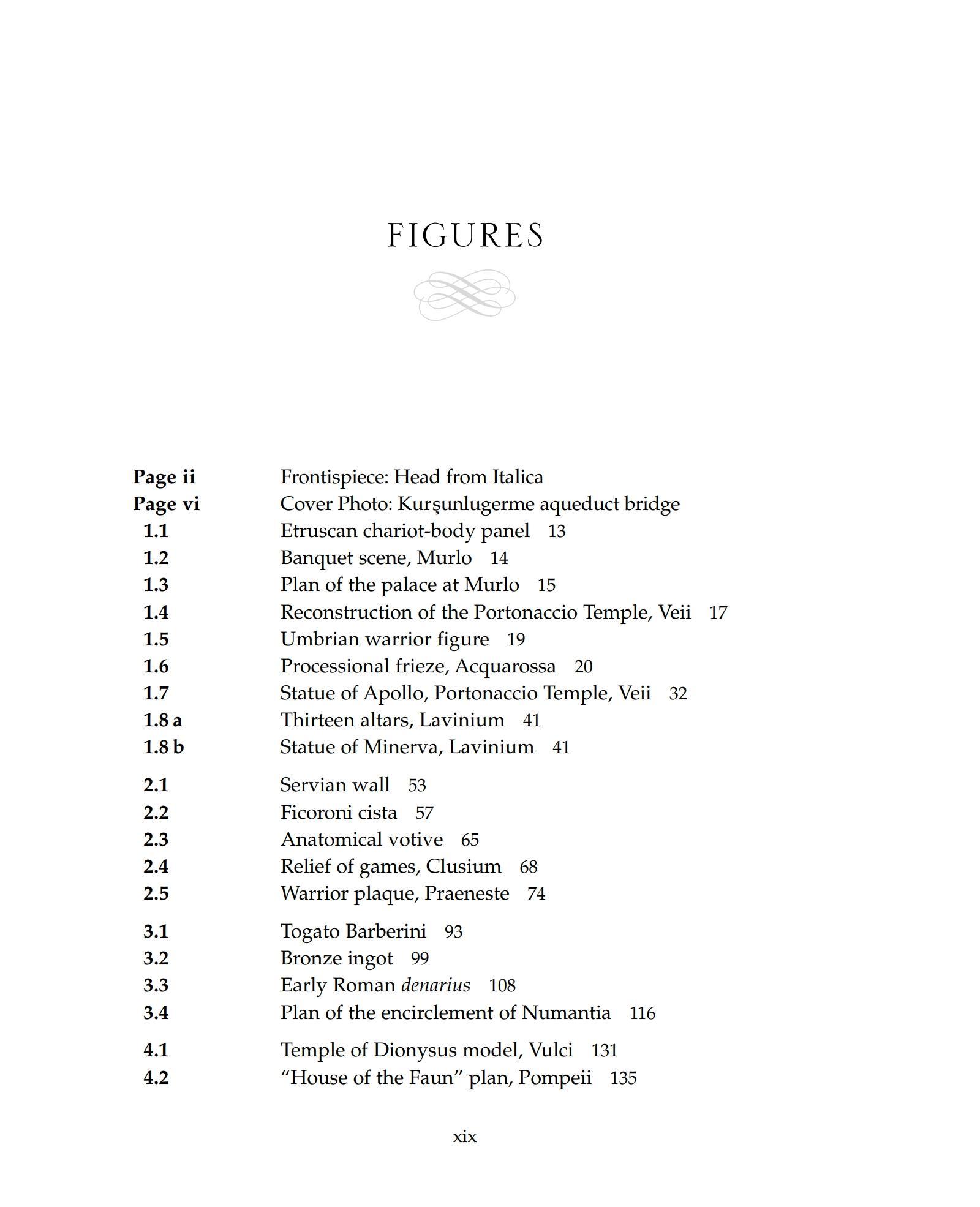 FIGURES

Page ii Frontispiece: Head from Italica
Page vi Cover Photo: Kurşunlugerme aqueduct bridge
1.1 Etruscan chariot-body panel 13
1.2 Banquet scene, Murlo 14
1.3 Plan of the palace at Murlo 15
1.4 Reconstruction of the Portonaccio Temple, Veii 17
1.5 Umbrian warrior figure 19
1.6 Processional frieze, Acquarossa 20
1.7 Statue of Apollo, Portonaccio Temple, Veii 32
1.8 a Thirteen altars, Lavinium 41
1.8 b Statue of Minerva, Lavinium 41

2.1 Servian wall 53
2.2 Ficoroni cista 57
2.3 Anatomical votive 65
2.4 Relief of games, Clusium 68
2.5 Warrior plaque, Praeneste 74

3.1 Togato Barberini 93
3.2 Bronze ingot 99
3.3 Early Roman denarius 108
3.4 Plan of the encirclement of Numantia 116

4.1 Temple of Dionysus model, Vulci 131
4.2 “House of the Faun” plan, Pompeii 135

xix